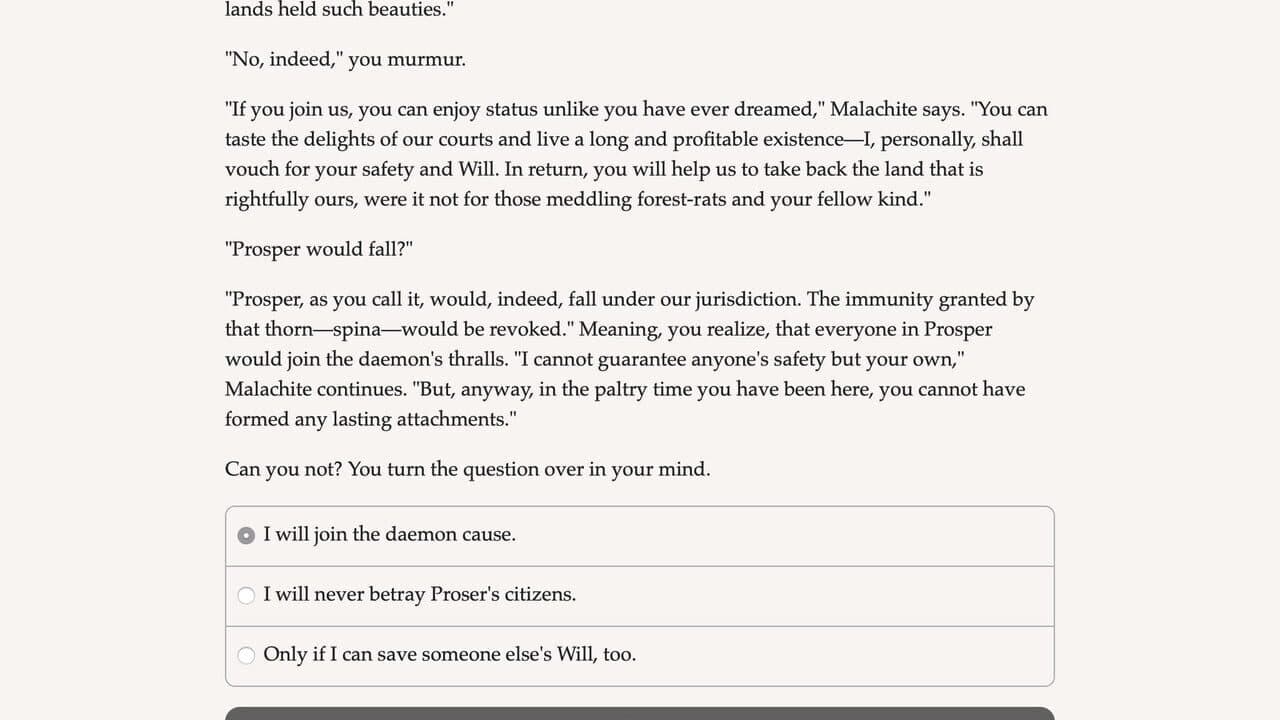 lands held such beauties."

"No, indeed," you murmur.

"If you join us, you can enjoy status unlike you have ever dreamed," Malachite says. "You can taste the delights of our courts and live a long and profitable existence—I, personally, shall vouch for your safety and Will. In return, you will help us to take back the land that is rightfully ours, were it not for those meddling forest-rats and your fellow kind."

"Prosper would fall?"

"Prosper, as you call it, would, indeed, fall under our jurisdiction. The immunity granted by that thorn—spina—would be revoked." Meaning, you realize, that everyone in Prosper would join the daemon's thralls. "I cannot guarantee anyone's safety but your own," Malachite continues. "But, anyway, in the paltry time you have been here, you cannot have formed any lasting attachments."

Can you not? You turn the question over in your mind.

I will join the daemon cause.

I will never betray Proser's citizens.

Only if I can save someone else's Will, too.